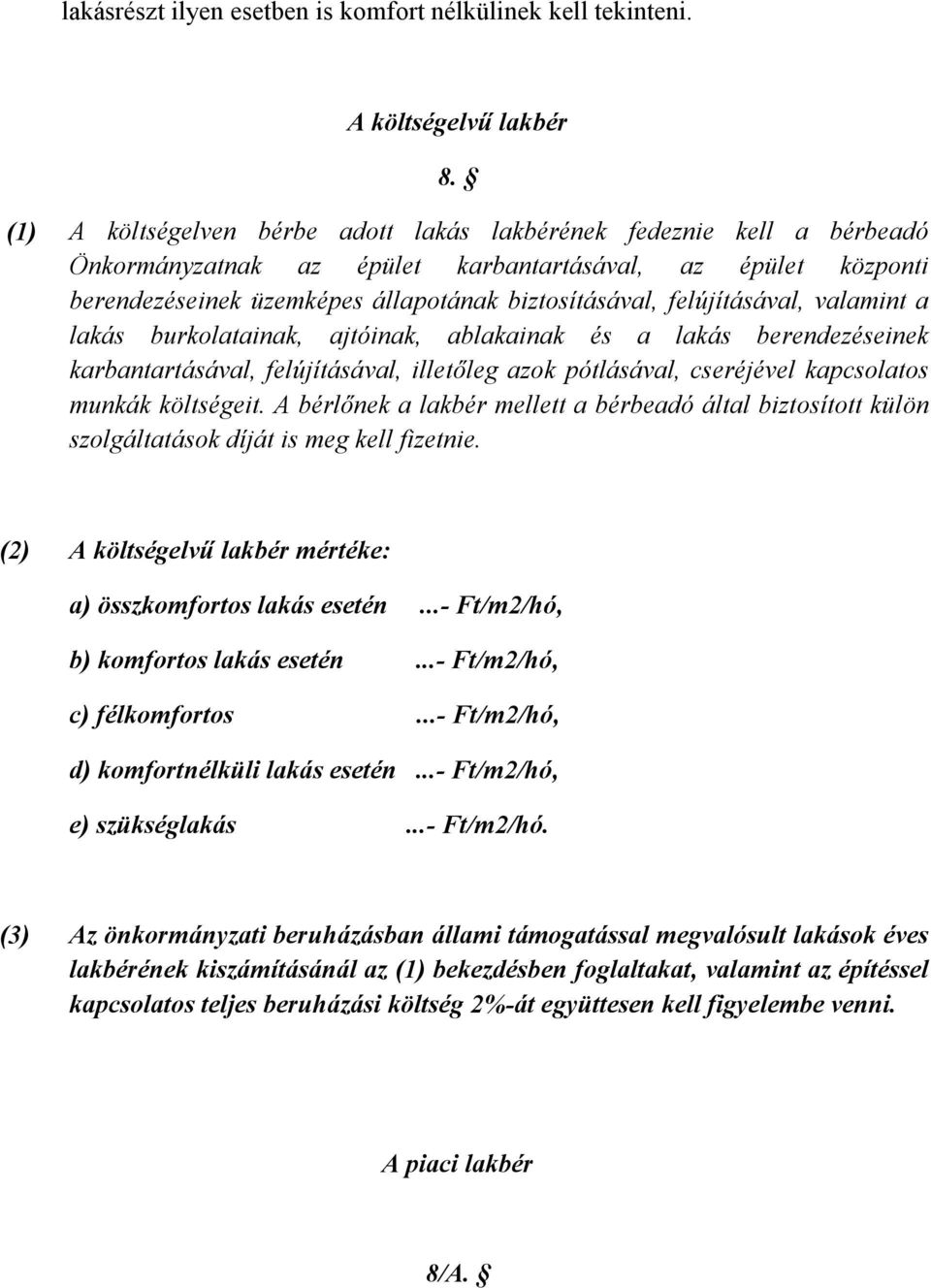 lakásrészt ilyen esetben is komfort nélkülinek kell tekinteni.

A költségelvű lakbér

8. §

(1) A költségelven bérbe adott lakás lakbérének fedeznie kell a bérbeadó Önkormányzatnak az épület karbantartásával, az épület központi berendezéseinek üzemképes állapotának biztosításával, felújításával, valamint a lakás burkolatainak, ajtóinak, ablakainak és a lakás berendezéseinek karbantartásával, felújításával, illetőleg azok pótlásával, cseréjével kapcsolatos munkák költségeit. A bérlőnek a lakbér mellett a bérbeadó által biztosított külön szolgáltatások díját is meg kell fizetnie.

(2) A költségelvű lakbér mértéke:

a) összkomfortos lakás esetén ...- Ft/m2/hó,

b) komfortos lakás esetén ...- Ft/m2/hó,

c) félkomfortos ...- Ft/m2/hó,

d) komfortnélküli lakás esetén ...- Ft/m2/hó,

e) szükséglakás ...- Ft/m2/hó.

(3) Az önkormányzati beruházásban állami támogatással megvalósult lakások éves lakbérének kiszámításánál az (1) bekezdésben foglaltakat, valamint az építéssel kapcsolatos teljes beruházási költség 2%-át együttesen kell figyelembe venni.

A piaci lakbér

8/A. §